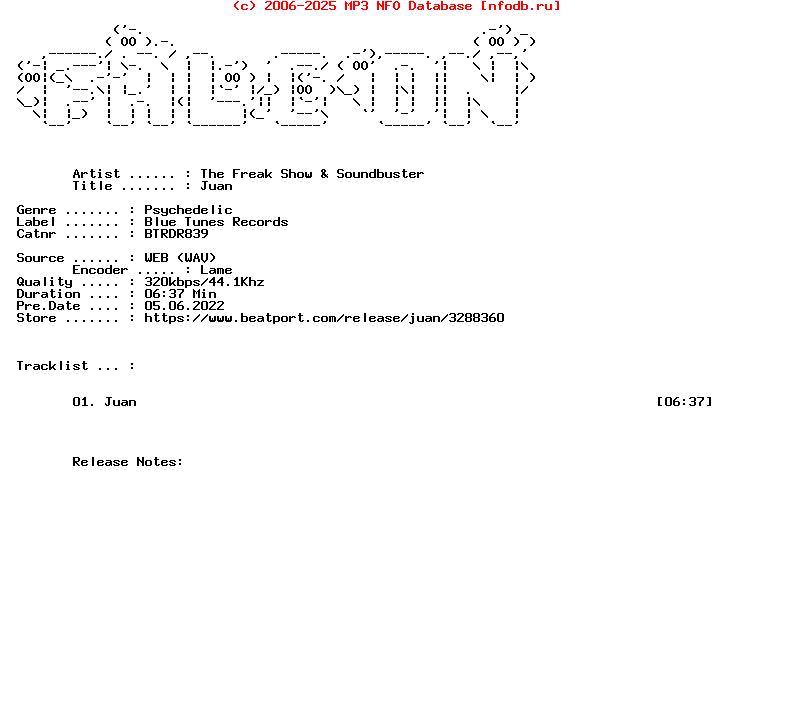 (c) 2006-2025 MP3 NFO Database [nfodb.ru]

Artist ...... : The Freak Show & Soundbuster
Title ....... : Juan

Genre ....... : Psychedelic
Label ....... : Blue Tunes Records
Catnr ....... : BTRDR839

Source ...... : WEB (WAV)
Encoder ..... : Lame
Quality ..... : 320kbps/44.1Khz
Duration .... : 06:37 Min
Pre.Date .... : 05.06.2022
Store ....... : https://www.beatport.com/release/juan/3288360

Tracklist ... :

01. Juan [06:37]

Release Notes: